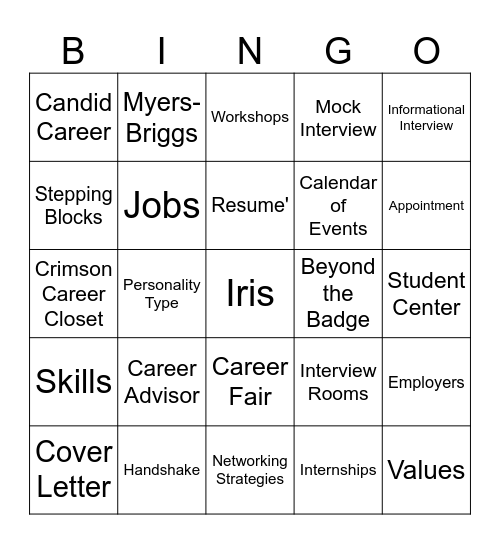 | B | I | N | G | O |
|---|---|---|---|---|
| Candid Career | Myers-Briggs | Workshops | Mock Interview | Informational Interview |
| Stepping Blocks | Jobs | Resume' | Calendar of Events | Appointment |
| Crimson Career Closet | Personality Type | Iris | Beyond the Badge | Student Center |
| Skills | Career Advisor | Career Fair | Interview Rooms | Employers |
| Cover Letter | Handshake | Networking Strategies | Internships | Values |